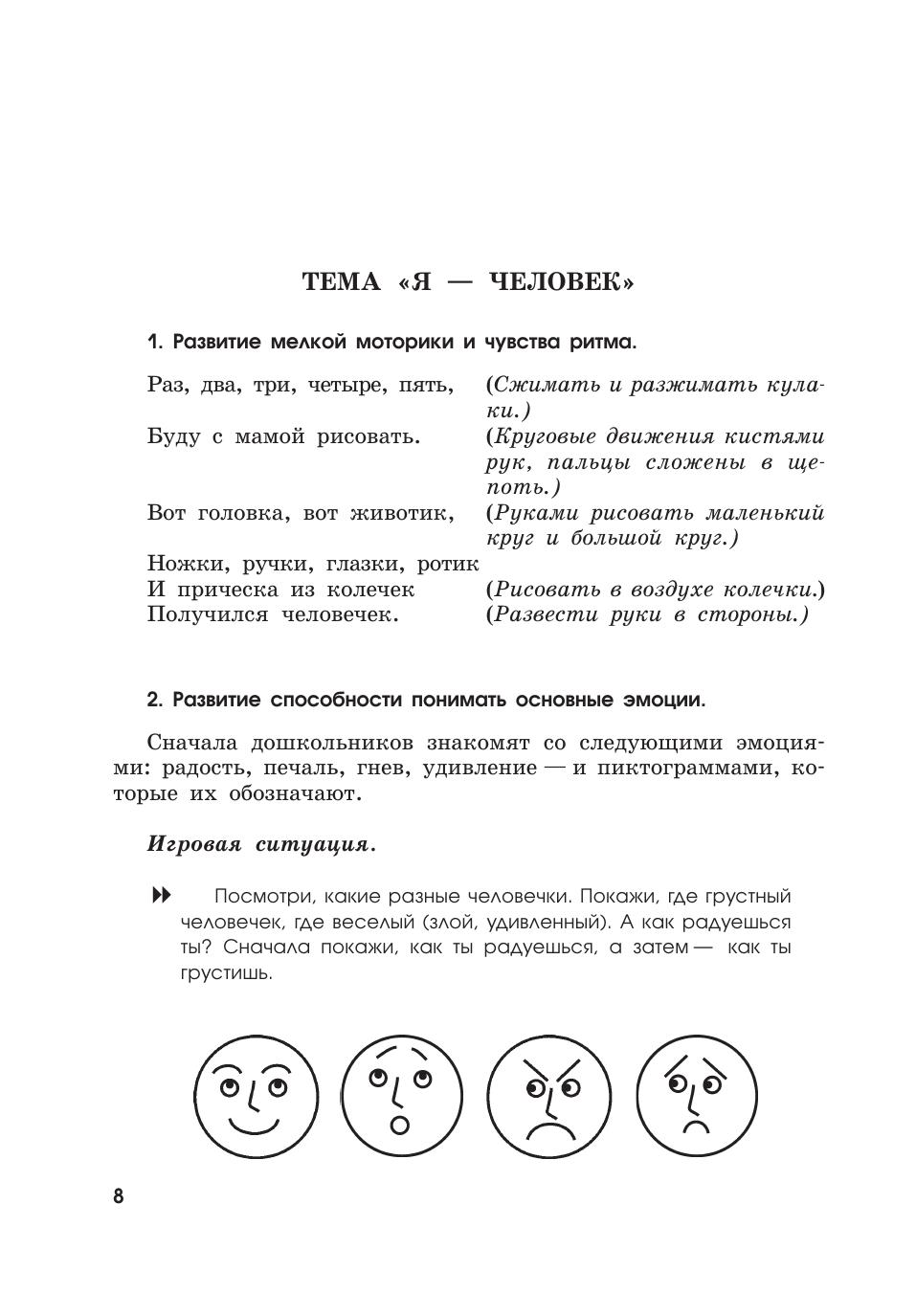 ТЕМА «Я — ЧЕЛОВЕК»

1. Развитие мелкой моторики и чувства ритма.

Раз, два, три, четыре, пять, (Сжимать и разжимать кулаки.)
Буду с мамой рисовать. (Круговые движения кистями рук, пальцы сложены в щепоть.)
Вот головка, вот животик, (Руками рисовать маленький круг и большой круг.)
Ножки, ручки, глазки, ротик
И прическа из колечек (Рисовать в воздухе колечки.)
Получился человечек. (Развести руки в стороны.)

2. Развитие способности понимать основные эмоции.

Сначала дошкольников знакомят со следующими эмоциями: радость, печаль, гнев, удивление — и пиктограммами, которые их обозначают.

Игровая ситуация.

Посмотри, какие разные человечки. Покажи, где грустный человечек, где веселый (злой, удивленный). А как радуешься ты? Сначала покажи, как ты радуешься, а затем — как ты грустишь.

8